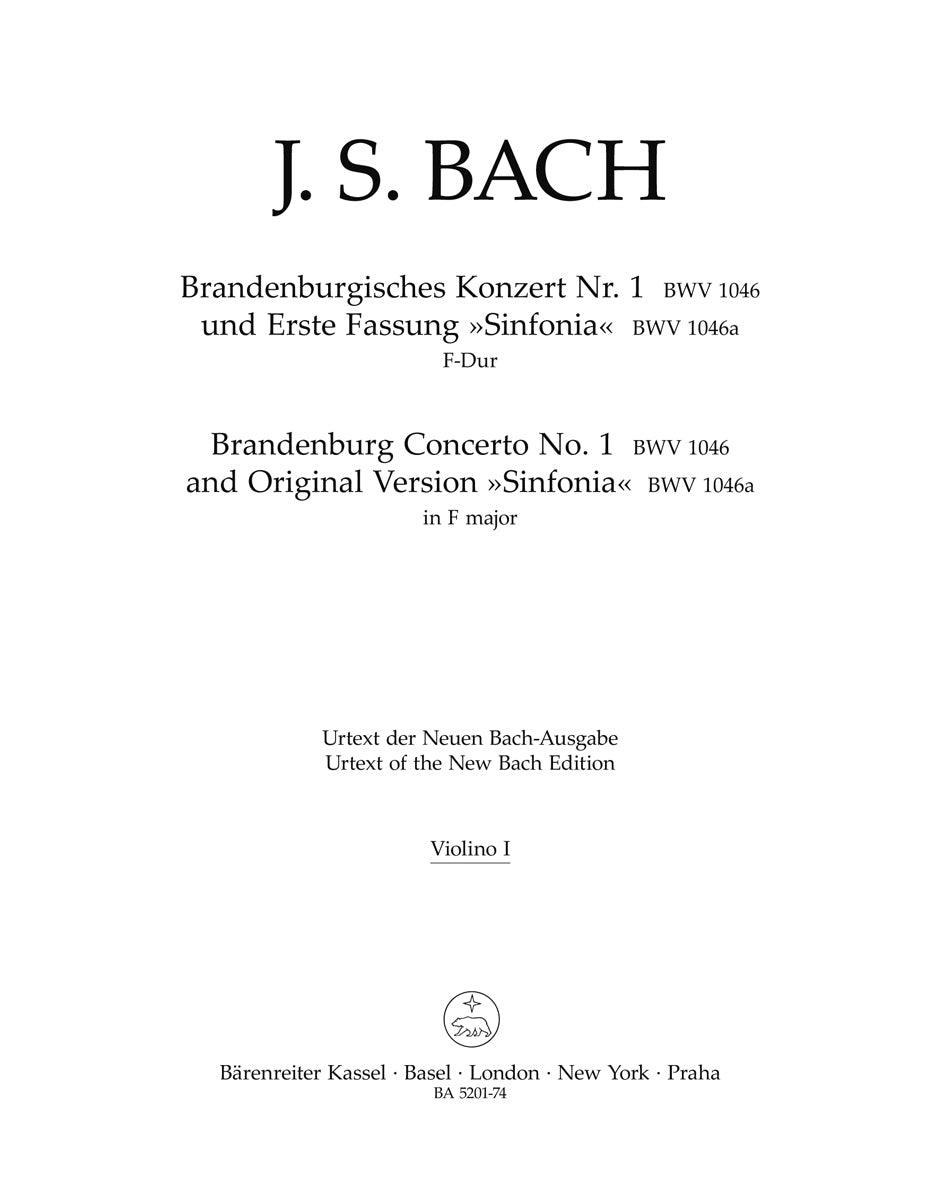 J. S. BACH

Brandenburgisches Konzert Nr. 1 BWV 1046
und Erste Fassung »Sinfonia« BWV 1046a
F-Dur

Brandenburg Concerto No. 1 BWV 1046
and Original Version »Sinfonia« BWV 1046a
in F major

Urtext der Neuen Bach-Ausgabe
Urtext of the New Bach Edition

Violino I

Bärenreiter Kassel · Basel · London · New York · Praha
BA 5201-74